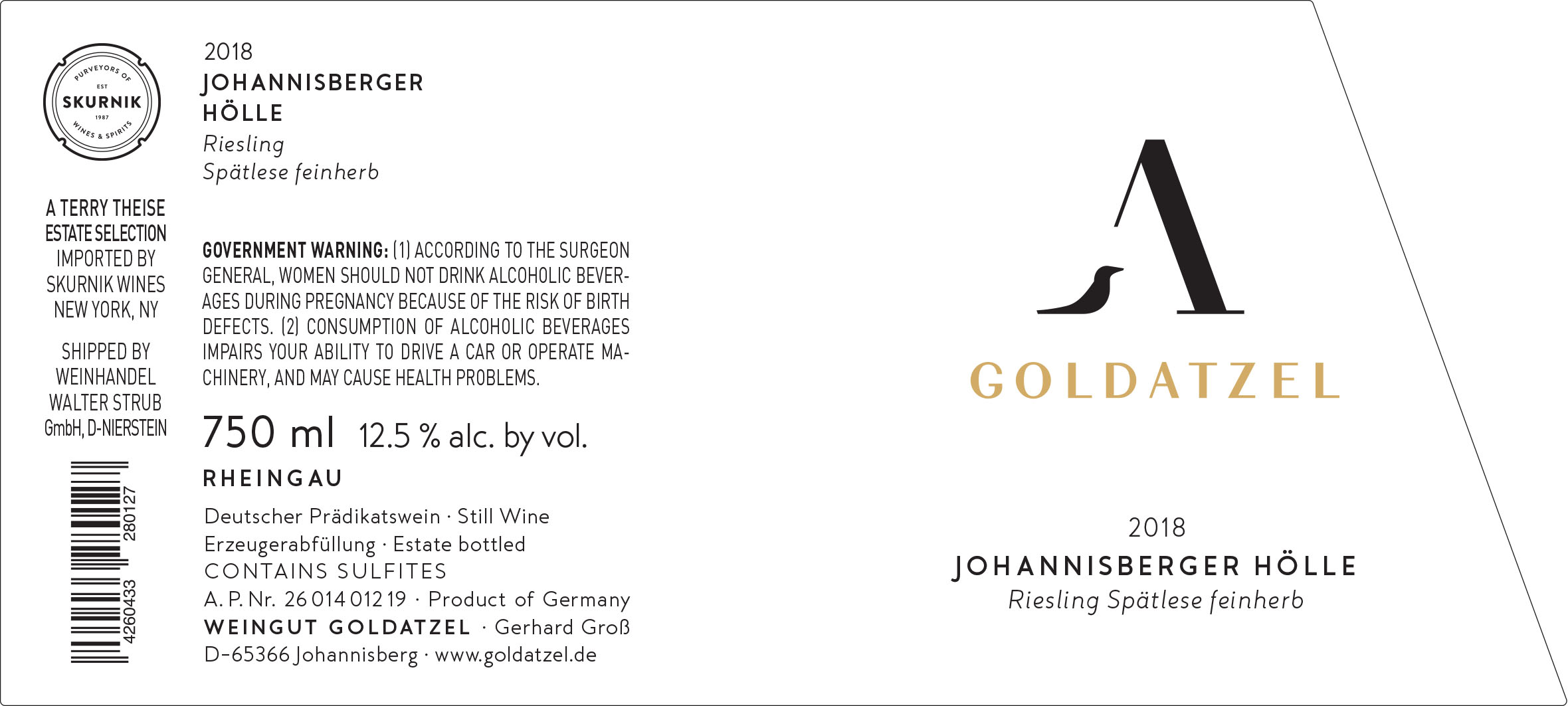 PURVEYORS OF
EST
SKURNIK
1987
WINES & SPIRITS

A TERRY THEISE
ESTATE SELECTION
IMPORTED BY
SKURNIK WINES
NEW YORK, NY

SHIPPED BY
WEINHANDEL
WALTER STRUB
GmbH, D-NIERSTEIN

4260433 280127

2018
JOHANNISBERGER
HÖLLE
Riesling
Spätlese feinherb

GOVERNMENT WARNING: (1) ACCORDING TO THE SURGEON GENERAL, WOMEN SHOULD NOT DRINK ALCOHOLIC BEVERAGES DURING PREGNANCY BECAUSE OF THE RISK OF BIRTH DEFECTS. (2) CONSUMPTION OF ALCOHOLIC BEVERAGES IMPAIRS YOUR ABILITY TO DRIVE A CAR OR OPERATE MACHINERY, AND MAY CAUSE HEALTH PROBLEMS.

750 ml 12.5 % alc. by vol.

RHEINGAU

Deutscher Prädikatswein · Still Wine
Erzeugerabfüllung · Estate bottled
CONTAINS SULFITES
A. P. Nr. 26 014 012 19 · Product of Germany
WEINGUT GOLDATZEL · Gerhard Groß
D-65366 Johannisberg · www.goldatzel.de

A

GOLDATZEL

2018
JOHANNISBERGER HÖLLE
Riesling Spätlese feinherb